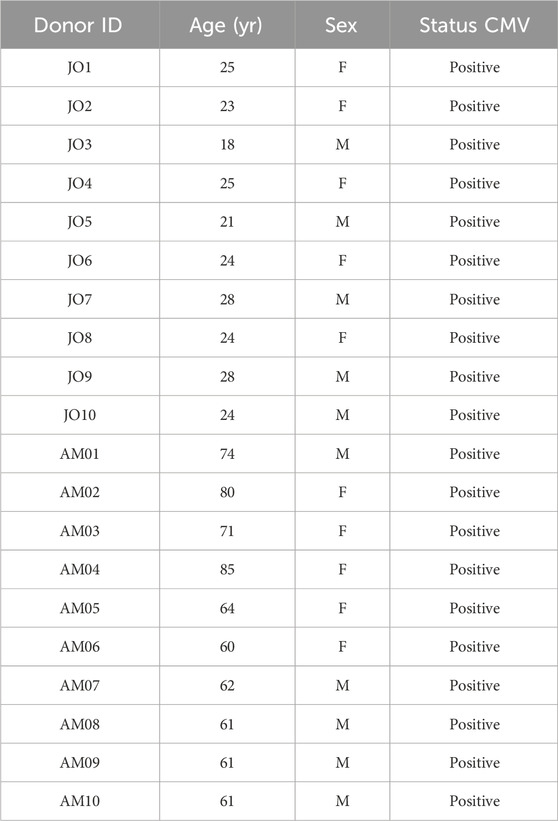 | Donor ID | Age (yr) | Sex | Status CMV |
|---|---|---|---|
| JO1 | 25 | F | Positive |
| JO2 | 23 | F | Positive |
| JO3 | 18 | M | Positive |
| JO4 | 25 | F | Positive |
| JO5 | 21 | M | Positive |
| JO6 | 24 | F | Positive |
| JO7 | 28 | M | Positive |
| JO8 | 24 | F | Positive |
| JO9 | 28 | M | Positive |
| JO10 | 24 | M | Positive |
| AM01 | 74 | M | Positive |
| AM02 | 80 | F | Positive |
| AM03 | 71 | F | Positive |
| AM04 | 85 | F | Positive |
| AM05 | 64 | F | Positive |
| AM06 | 60 | F | Positive |
| AM07 | 62 | M | Positive |
| AM08 | 61 | M | Positive |
| AM09 | 61 | M | Positive |
| AM10 | 61 | M | Positive |